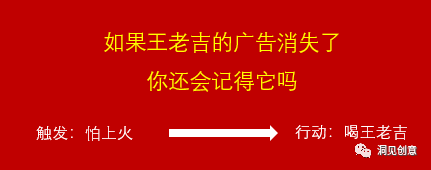 如果王老吉的广告消失了
你还会记得它吗

触发：怕上火

行动：喝王老吉

洞见创意